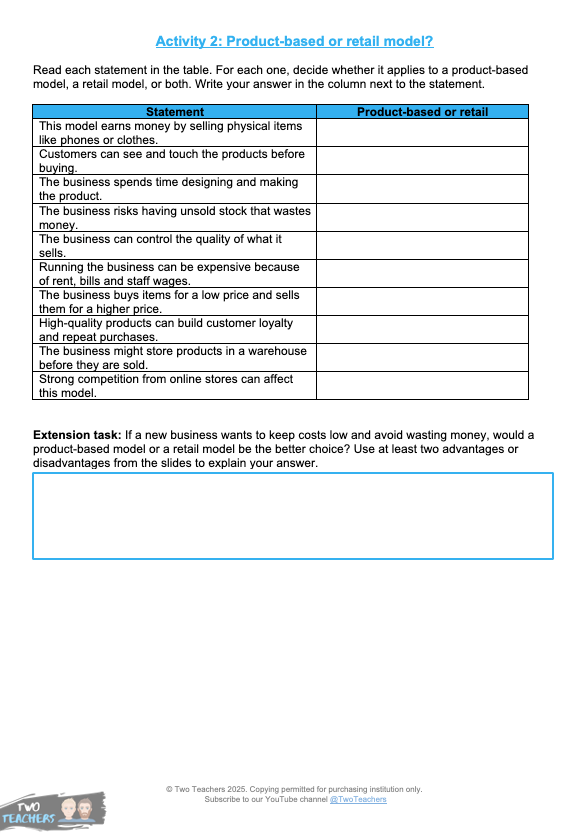 Activity 2: Product-based or retail model?

Read each statement in the table. For each one, decide whether it applies to a product-based model, a retail model, or both. Write your answer in the column next to the statement.

| Statement | Product-based or retail |
|---|---|
| This model earns money by selling physical items like phones or clothes. | |
| Customers can see and touch the products before buying. | |
| The business spends time designing and making the product. | |
| The business risks having unsold stock that wastes money. | |
| The business can control the quality of what it sells. | |
| Running the business can be expensive because of rent, bills and staff wages. | |
| The business buys items for a low price and sells them for a higher price. | |
| High-quality products can build customer loyalty and repeat purchases. | |
| The business might store products in a warehouse before they are sold. | |
| Strong competition from online stores can affect this model. | |

**Extension task:** If a new business wants to keep costs low and avoid wasting money, would a product-based model or a retail model be the better choice? Use at least two advantages or disadvantages from the slides to explain your answer.

© Two Teachers 2025. Copying permitted for purchasing institution only.
Subscribe to our YouTube channel @TwoTeachers

TWO TEACHERS